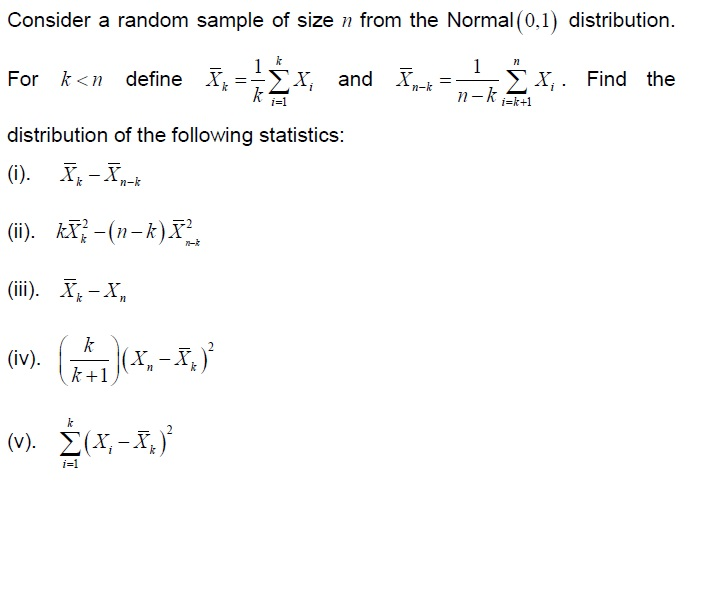 Consider a random sample of size $n$ from the Normal$(0,1)$ distribution.

For $k<n$ define $\overline{X}_k=\frac{1}{k}\sum_{i=1}^{k}X_i$ and $\overline{X}_{n-k}=\frac{1}{n-k}\sum_{i=k+1}^{n}X_i$. Find the distribution of the following statistics:

(i). $\overline{X}_k-\overline{X}_{n-k}$

(ii). $k\overline{X}_k^2-(n-k)\overline{X}_{n-k}^2$

(iii). $\overline{X}_k-X_n$

(iv). $\left(\frac{k}{k+1}\right)\left(X_n-\overline{X}_k\right)^2$

(v). $\sum_{i=1}^{k}\left(X_i-\overline{X}_k\right)^2$